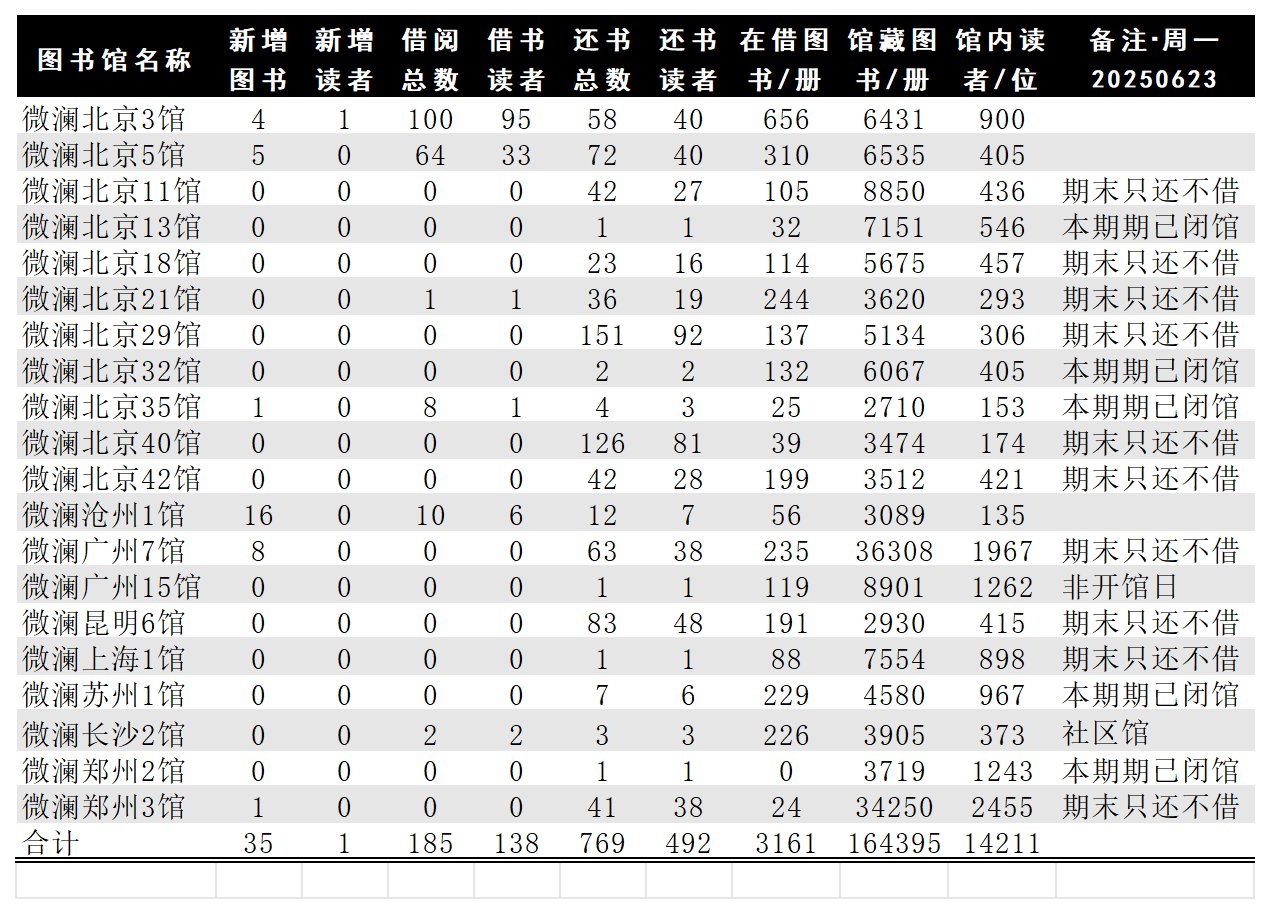 | 图书馆名称 | 新增图书 | 新增读者 | 借阅总数 | 借书读者 | 还书总数 | 还书读者 | 在借图书/册 | 馆藏图书/册 | 馆内读者/位 | 备注·周一 20250623 |
|---|---|---|---|---|---|---|---|---|---|---|
| 微澜北京3馆 | 4 | 1 | 100 | 95 | 58 | 40 | 656 | 6431 | 900 | |
| 微澜北京5馆 | 5 | 0 | 64 | 33 | 72 | 40 | 310 | 6535 | 405 | |
| 微澜北京11馆 | 0 | 0 | 0 | 0 | 42 | 27 | 105 | 8850 | 436 | 期末只还不借 |
| 微澜北京13馆 | 0 | 0 | 0 | 0 | 1 | 1 | 32 | 7151 | 546 | 本期期已闭馆 |
| 微澜北京18馆 | 0 | 0 | 0 | 0 | 23 | 16 | 114 | 5675 | 457 | 期末只还不借 |
| 微澜北京21馆 | 0 | 0 | 1 | 1 | 36 | 19 | 244 | 3620 | 293 | 期末只还不借 |
| 微澜北京29馆 | 0 | 0 | 0 | 0 | 151 | 92 | 137 | 5134 | 306 | 期末只还不借 |
| 微澜北京32馆 | 0 | 0 | 0 | 0 | 2 | 2 | 132 | 6067 | 405 | 本期期已闭馆 |
| 微澜北京35馆 | 1 | 0 | 8 | 1 | 4 | 3 | 25 | 2710 | 153 | 本期期已闭馆 |
| 微澜北京40馆 | 0 | 0 | 0 | 0 | 126 | 81 | 39 | 3474 | 174 | 期末只还不借 |
| 微澜北京42馆 | 0 | 0 | 0 | 0 | 42 | 28 | 199 | 3512 | 421 | 期末只还不借 |
| 微澜沧州1馆 | 16 | 0 | 10 | 6 | 12 | 7 | 56 | 3089 | 135 | |
| 微澜广州7馆 | 8 | 0 | 0 | 0 | 63 | 38 | 235 | 36308 | 1967 | 期末只还不借 |
| 微澜广州15馆 | 0 | 0 | 0 | 0 | 1 | 1 | 119 | 8901 | 1262 | 非开馆日 |
| 微澜昆明6馆 | 0 | 0 | 0 | 0 | 83 | 48 | 191 | 2930 | 415 | 期末只还不借 |
| 微澜上海1馆 | 0 | 0 | 0 | 0 | 1 | 1 | 88 | 7554 | 898 | 期末只还不借 |
| 微澜苏州1馆 | 0 | 0 | 0 | 0 | 7 | 6 | 229 | 4580 | 967 | 本期期已闭馆 |
| 微澜长沙2馆 | 0 | 0 | 2 | 2 | 3 | 3 | 226 | 3905 | 373 | 社区馆 |
| 微澜郑州2馆 | 0 | 0 | 0 | 0 | 1 | 1 | 0 | 3719 | 1243 | 本期期已闭馆 |
| 微澜郑州3馆 | 1 | 0 | 0 | 0 | 41 | 38 | 24 | 34250 | 2455 | 期末只还不借 |
| 合计 | 35 | 1 | 185 | 138 | 769 | 492 | 3161 | 164395 | 14211 | |